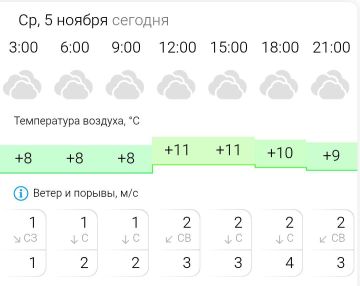 Ср, 5 ноября сегодня

| 3:00 | 6:00 | 9:00 | 12:00 | 15:00 | 18:00 | 21:00 |
|---|---|---|---|---|---|---|

Температура воздуха, °C

| +8 | +8 | +8 | +11 | +11 | +10 | +9 |
|---|---|---|---|---|---|---|

Ветер и порывы, м/с

| 1 | 1 | 1 | 2 | 2 | 2 | 2 |
|---|---|---|---|---|---|---|
| ↘ СЗ | ↓ С | ↓ С | ↙ СВ | ↓ С | ↓ С | ↙ СВ |
| 1 | 2 | 2 | 3 | 3 | 4 | 3 |